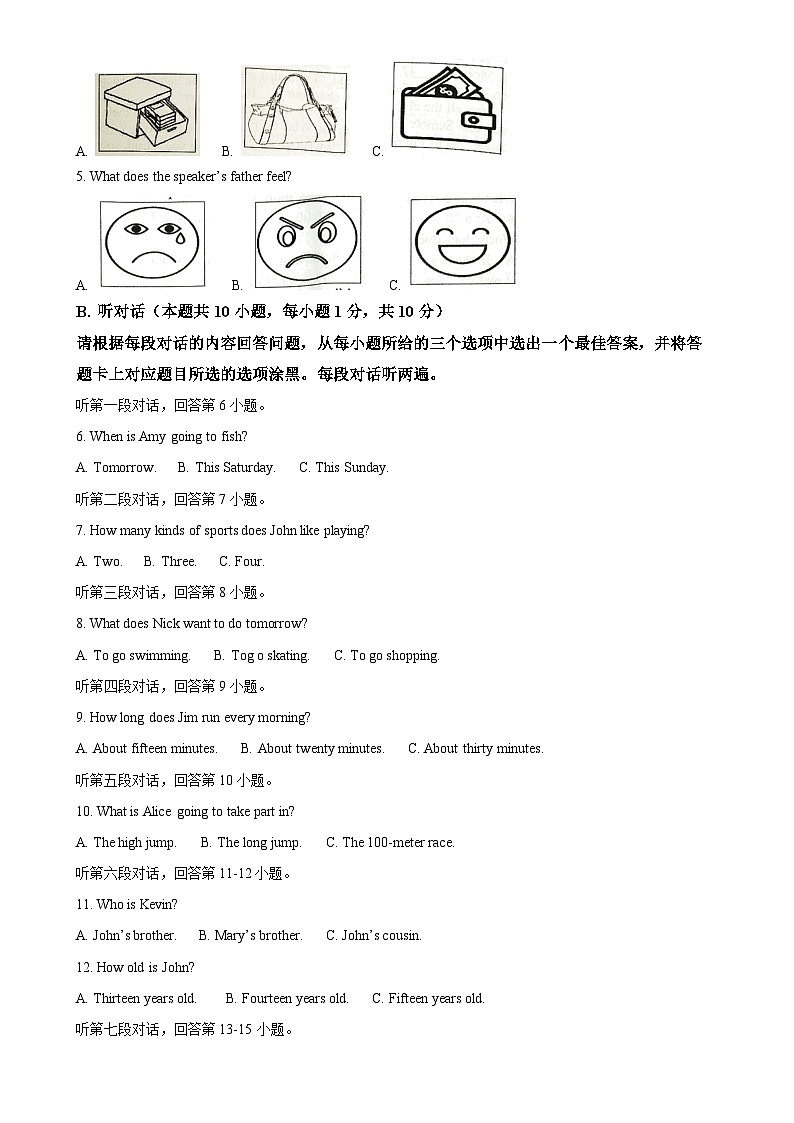 A. B. C.

5. What does the speaker's father feel?

A. B. C.

B. 听对话（本题共 10 小题，每小题 1 分，共 10 分）

请根据每段对话的内容回答问题，从每小题所给的三个选项中选出一个最佳答案，并将答题卡上对应题目所选的选项涂黑。每段对话听两遍。

听第一段对话，回答第 6 小题。

6. When is Amy going to fish?

A. Tomorrow. B. This Saturday. C. This Sunday.

听第二段对话，回答第 7 小题。

7. How many kinds of sports does John like playing?

A. Two. B. Three. C. Four.

听第三段对话，回答第 8 小题。

8. What does Nick want to do tomorrow?

A. To go swimming. B. Tog o skating. C. To go shopping.

听第四段对话，回答第 9 小题。

9. How long does Jim run every morning?

A. About fifteen minutes. B. About twenty minutes. C. About thirty minutes.

听第五段对话，回答第 10 小题。

10. What is Alice going to take part in?

A. The high jump. B. The long jump. C. The 100-meter race.

听第六段对话，回答第 11-12 小题。

11. Who is Kevin?

A. John's brother. B. Mary's brother. C. John's cousin.

12. How old is John?

A. Thirteen years old. B. Fourteen years old. C. Fifteen years old.

听第七段对话，回答第 13-15 小题。